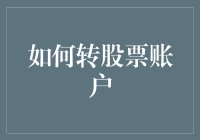 如何转股票账户